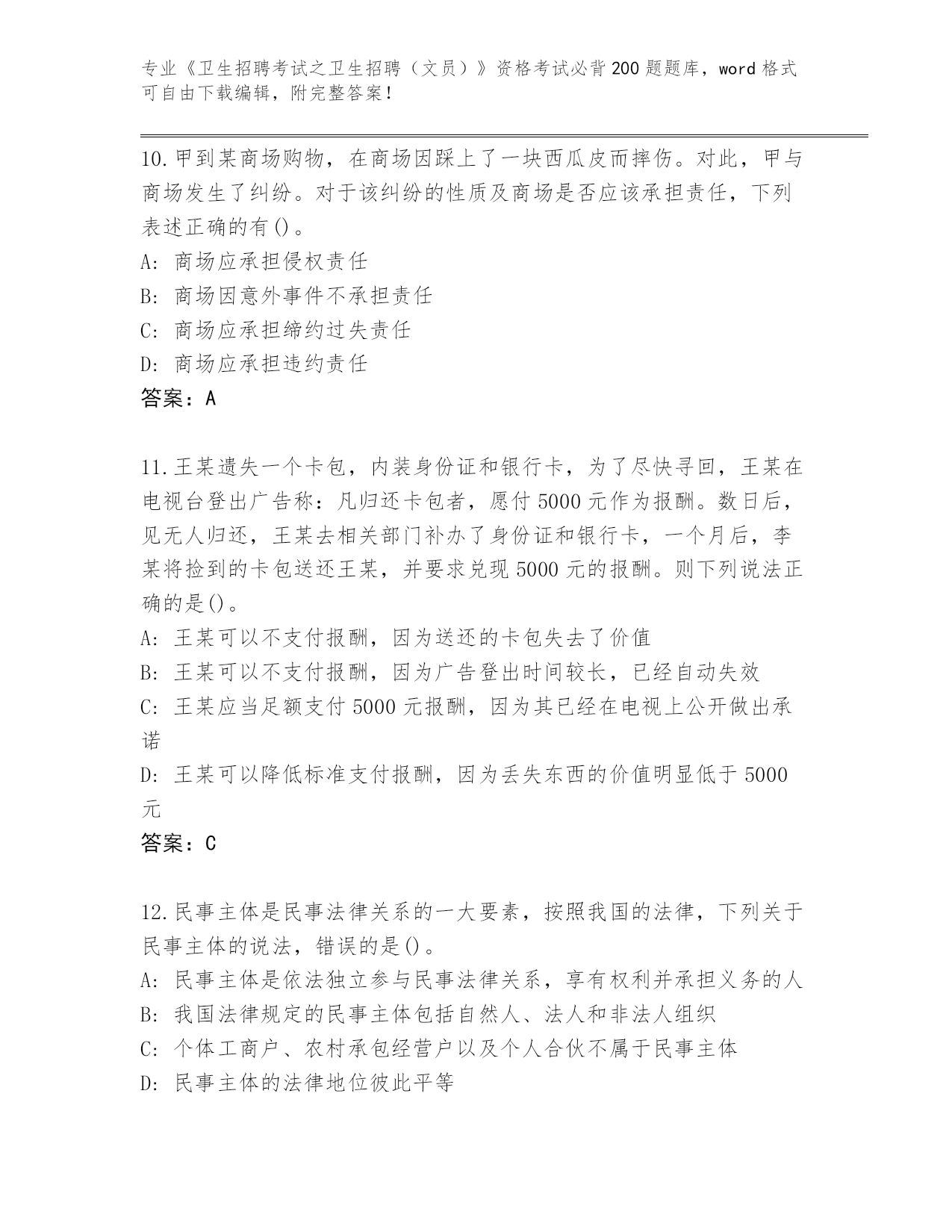 专业《卫生招聘考试之卫生招聘（文员）》资格考试必背200题题库，word格式可自由下载编辑，附完整答案！

10.甲到某商场购物，在商场因踩上了一块西瓜皮而摔伤。对此，甲与商场发生了纠纷。对于该纠纷的性质及商场是否应该承担责任，下列表述正确的有()。
A: 商场应承担侵权责任
B: 商场因意外事件不承担责任
C: 商场应承担缔约过失责任
D: 商场应承担违约责任
答案：A

11.王某遗失一个卡包，内装身份证和银行卡，为了尽快寻回，王某在电视台登出广告称：凡归还卡包者，愿付5000元作为报酬。数日后，见无人归还，王某去相关部门补办了身份证和银行卡，一个月后，李某将捡到的卡包送还王某，并要求兑现5000元的报酬。则下列说法正确的是()。
A: 王某可以不支付报酬，因为送还的卡包失去了价值
B: 王某可以不支付报酬，因为广告登出时间较长，已经自动失效
C: 王某应当足额支付5000元报酬，因为其已经在电视上公开做出承诺
D: 王某可以降低标准支付报酬，因为丢失东西的价值明显低于5000元
答案：C

12.民事主体是民事法律关系的一大要素，按照我国的法律，下列关于民事主体的说法，错误的是()。
A: 民事主体是依法独立参与民事法律关系，享有权利并承担义务的人
B: 我国法律规定的民事主体包括自然人、法人和非法人组织
C: 个体工商户、农村承包经营户以及个人合伙不属于民事主体
D: 民事主体的法律地位彼此平等